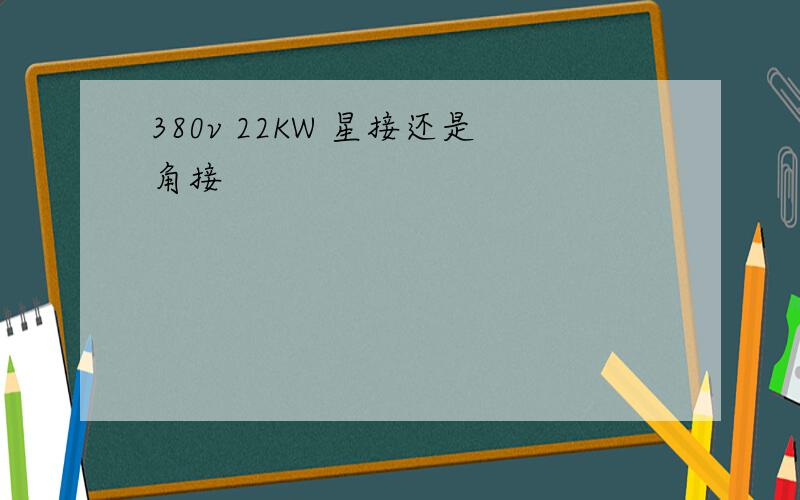 380v 22KW 星接还是角接